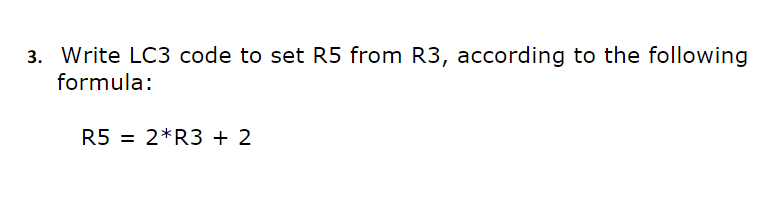 3. Write LC3 code to set R5 from R3, according to the following formula:

R5 = 2*R3 + 2